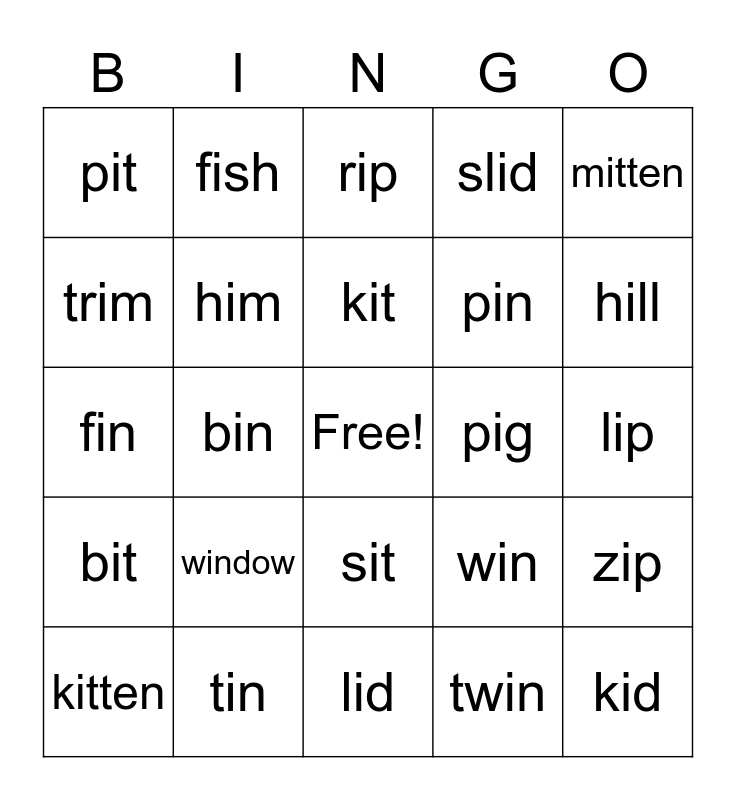 | B | I | N | G | O |
|---|---|---|---|---|
| pit | fish | rip | slid | mitten |
| trim | him | kit | pin | hill |
| fin | bin | Free! | pig | lip |
| bit | window | sit | win | zip |
| kitten | tin | lid | twin | kid |